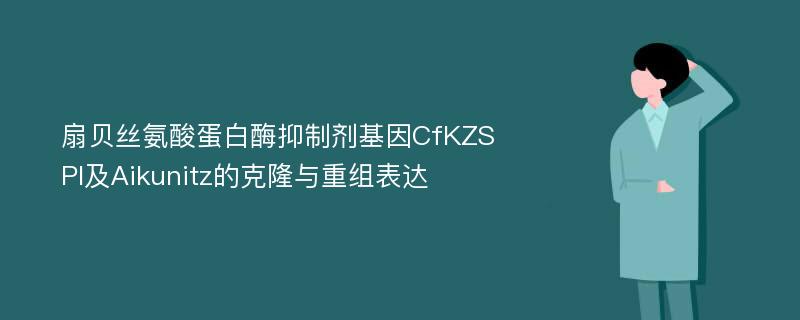 扇贝丝氨酸蛋白酶抑制剂基因CfKZSPI及Aikunitz的克隆与重组表达